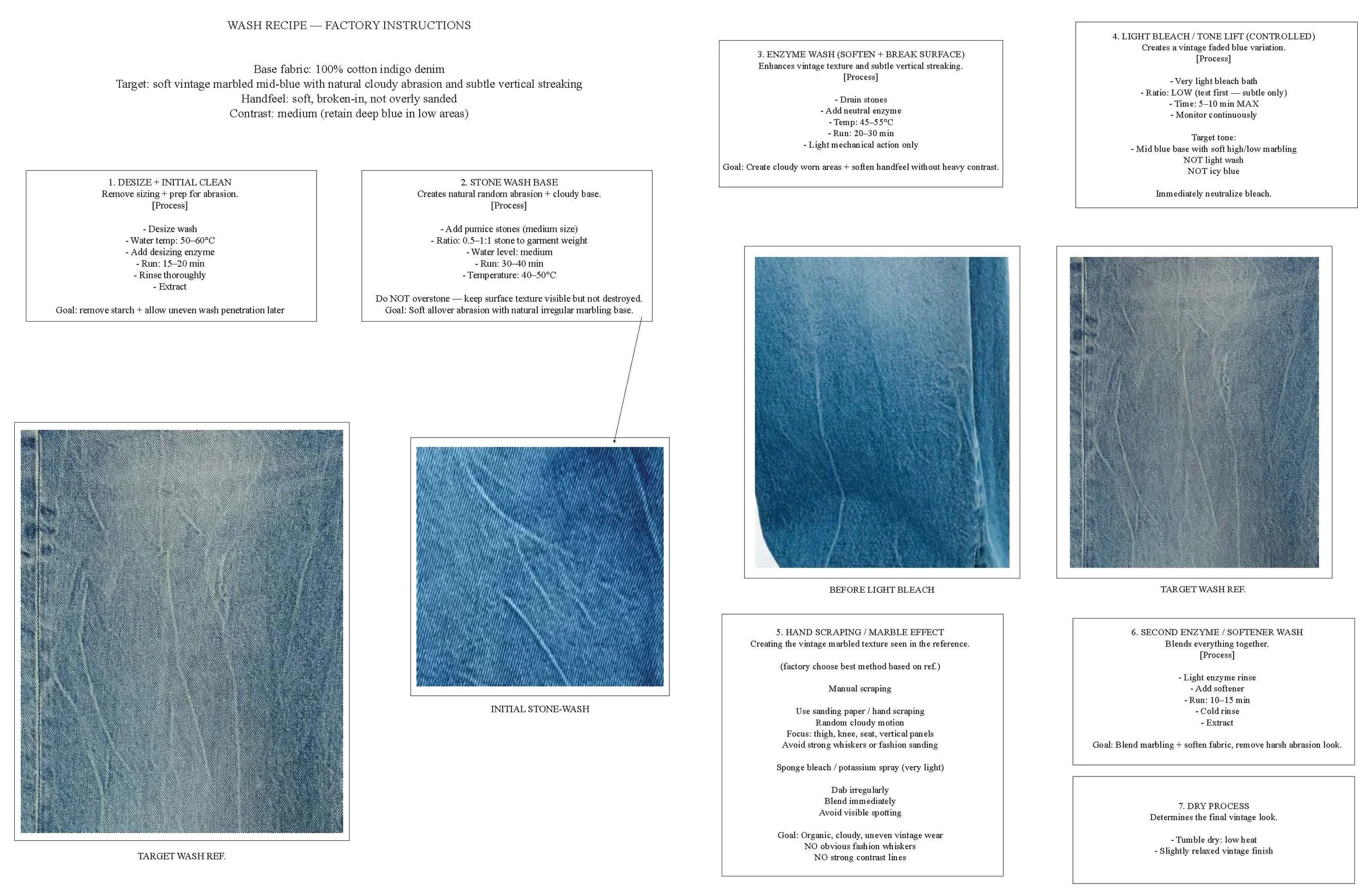 WASH RECIPE — FACTORY INSTRUCTIONS

Base fabric: 100% cotton indigo denim
Target: soft vintage marbled mid-blue with natural cloudy abrasion and subtle vertical streaking
Handfeel: soft, broken-in, not overly sanded
Contrast: medium (retain deep blue in low areas)

1. DESIZE + INITIAL CLEAN
Remove sizing + prep for abrasion.
[Process]

- Desize wash
- Water temp: 50–60°C
- Add desizing enzyme
- Run: 15–20 min
- Rinse thoroughly
- Extract

Goal: remove starch + allow uneven wash penetration later

2. STONE WASH BASE
Creates natural random abrasion + cloudy base.
[Process]

- Add pumice stones (medium size)
- Ratio: 0.5–1:1 stone to garment weight
- Water level: medium
- Run: 30–40 min
- Temperature: 40–50°C

Do NOT overstone — keep surface texture visible but not destroyed.
Goal: Soft allover abrasion with natural irregular marbling base.

TARGET WASH REF.

INITIAL STONE-WASH

3. ENZYME WASH (SOFTEN + BREAK SURFACE)
Enhances vintage texture and subtle vertical streaking.
[Process]

- Drain stones
- Add neutral enzyme
- Temp: 45–55°C
- Run: 20–30 min
- Light mechanical action only

Goal: Create cloudy worn areas + soften handfeel without heavy contrast.

4. LIGHT BLEACH / TONE LIFT (CONTROLLED)
Creates a vintage faded blue variation.
[Process]

- Very light bleach bath
- Ratio: LOW (test first — subtle only)
- Time: 5–10 min MAX
- Monitor continuously

Target tone:
- Mid blue base with soft high/low marbling
NOT light wash
NOT icy blue

Immediately neutralize bleach.

BEFORE LIGHT BLEACH

TARGET WASH REF.

5. HAND SCRAPING / MARBLE EFFECT
Creating the vintage marbled texture seen in the reference.

(factory choose best method based on ref.)

Manual scraping

Use sanding paper / hand scraping
Random cloudy motion
Focus: thigh, knee, seat, vertical panels
Avoid strong whiskers or fashion sanding

Sponge bleach / potassium spray (very light)

Dab irregularly
Blend immediately
Avoid visible spotting

Goal: Organic, cloudy, uneven vintage wear
NO obvious fashion whiskers
NO strong contrast lines

6. SECOND ENZYME / SOFTENER WASH
Blends everything together.
[Process]

- Light enzyme rinse
- Add softener
- Run: 10–15 min
- Cold rinse
- Extract

Goal: Blend marbling + soften fabric, remove harsh abrasion look.

7. DRY PROCESS
Determines the final vintage look.

- Tumble dry: low heat
- Slightly relaxed vintage finish